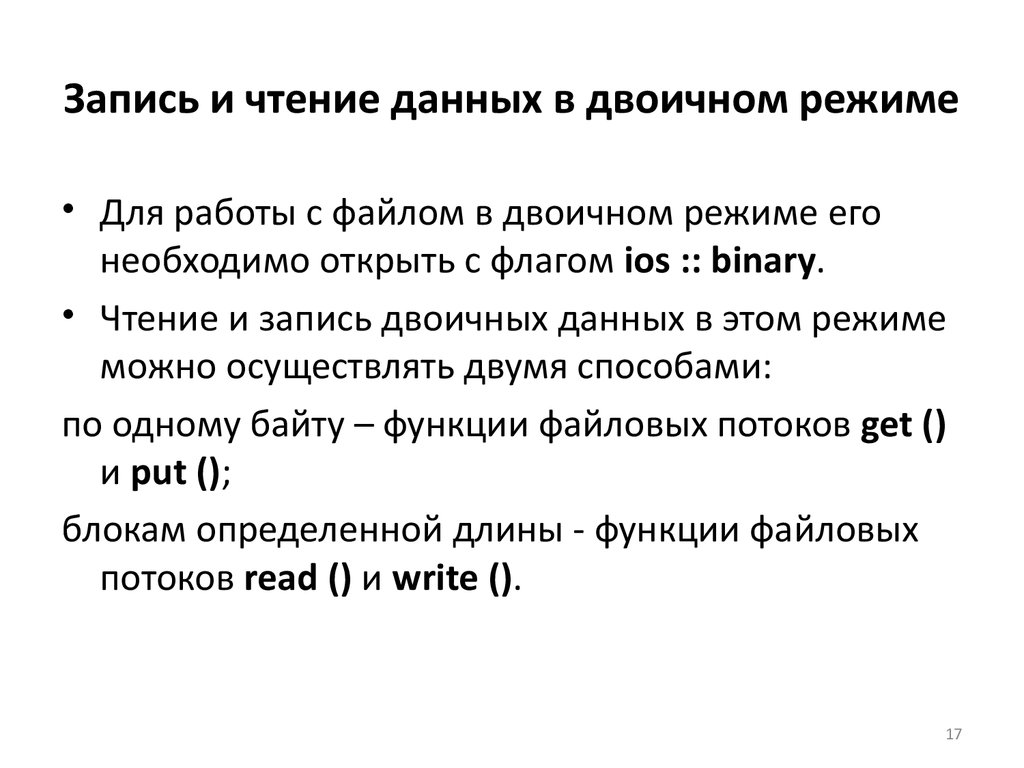 Запись и чтение данных в двоичном режиме

• Для работы с файлом в двоичном режиме его необходимо открыть с флагом ios :: binary.

• Чтение и запись двоичных данных в этом режиме можно осуществлять двумя способами:

по одному байту – функции файловых потоков get () и put ();

блокам определенной длины - функции файловых потоков read () и write ().

17